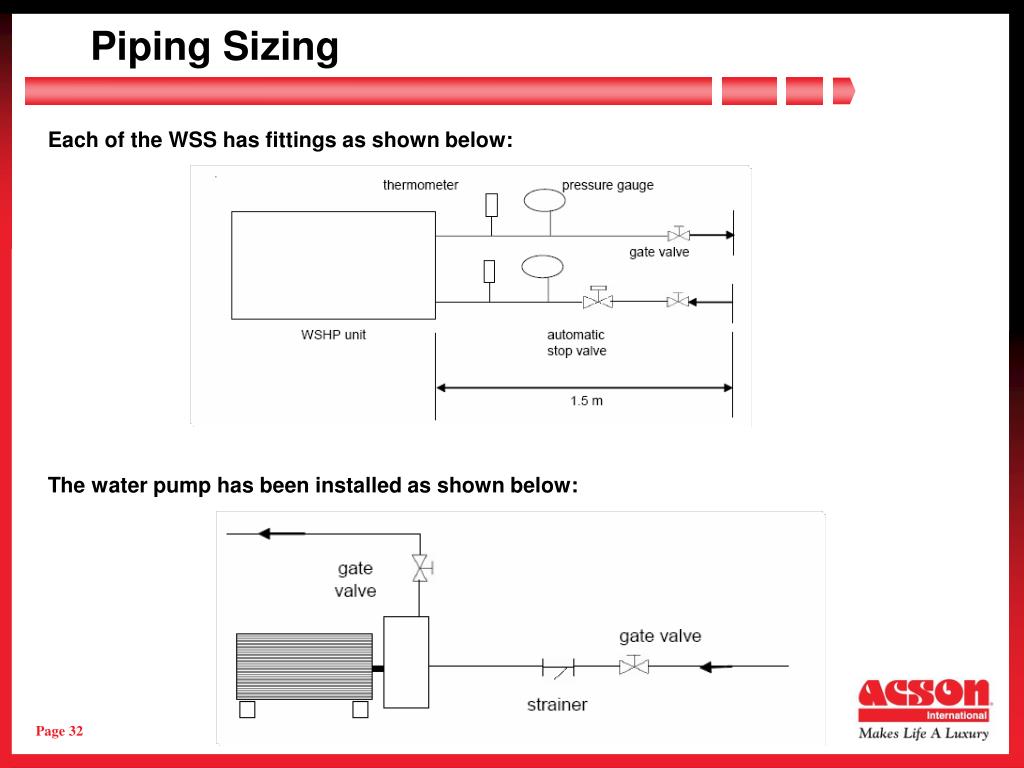 Piping Sizing

Each of the WSS has fittings as shown below:

thermometer

pressure gauge

gate valve

WSHP unit

automatic stop valve

1.5 m

The water pump has been installed as shown below:

gate valve

gate valve

strainer

Page 32

ACSON International

Makes Life A Luxury